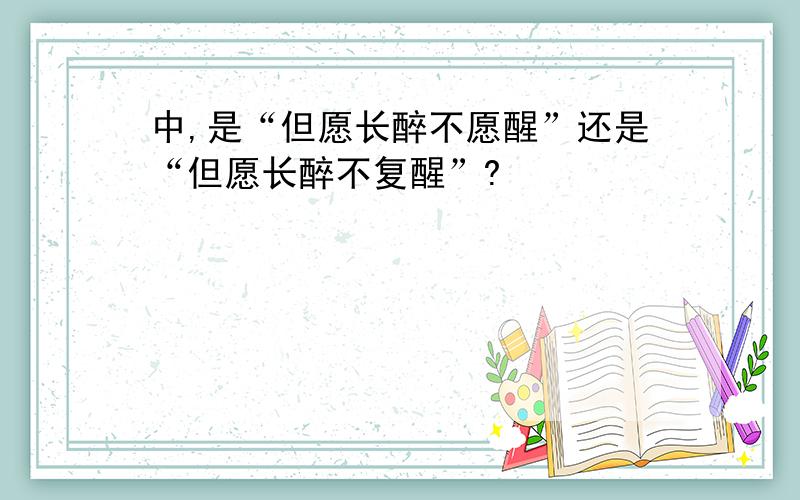 中,是“但愿长醉不愿醒”还是“但愿长醉不复醒”?